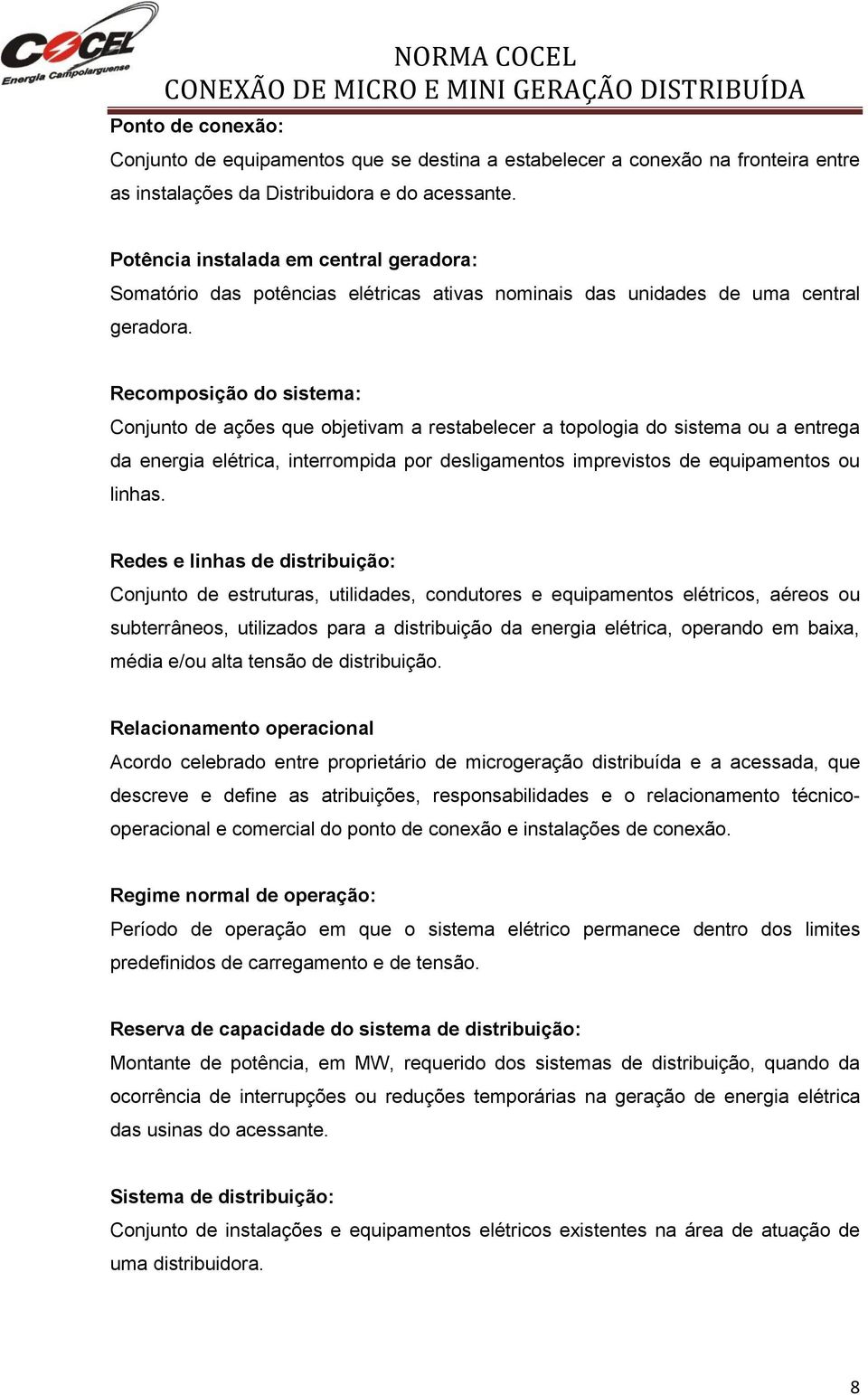 COCEL
Energia Campolarguense

NORMA COCEL
CONEXÃO DE MICRO E MINI GERAÇÃO DISTRIBUÍDA

Ponto de conexão:
Conjunto de equipamentos que se destina a estabelecer a conexão na fronteira entre as instalações da Distribuidora e do acessante.

Potência instalada em central geradora:
Somatório das potências elétricas ativas nominais das unidades de uma central geradora.

Recomposição do sistema:
Conjunto de ações que objetivam a restabelecer a topologia do sistema ou a entrega da energia elétrica, interrompida por desligamentos imprevistos de equipamentos ou linhas.

Redes e linhas de distribuição:
Conjunto de estruturas, utilidades, condutores e equipamentos elétricos, aéreos ou subterrâneos, utilizados para a distribuição da energia elétrica, operando em baixa, média e/ou alta tensão de distribuição.

Relacionamento operacional
Acordo celebrado entre proprietário de microgeração distribuída e a acessada, que descreve e define as atribuições, responsabilidades e o relacionamento técnico-operacional e comercial do ponto de conexão e instalações de conexão.

Regime normal de operação:
Período de operação em que o sistema elétrico permanece dentro dos limites predefinidos de carregamento e de tensão.

Reserva de capacidade do sistema de distribuição:
Montante de potência, em MW, requerido dos sistemas de distribuição, quando da ocorrência de interrupções ou reduções temporárias na geração de energia elétrica das usinas do acessante.

Sistema de distribuição:
Conjunto de instalações e equipamentos elétricos existentes na área de atuação de uma distribuidora.

8